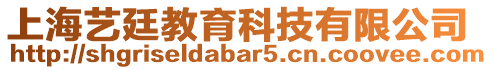 上海艺廷教育科技有限公司
http://shgriseldabar5.cn.coovee.com